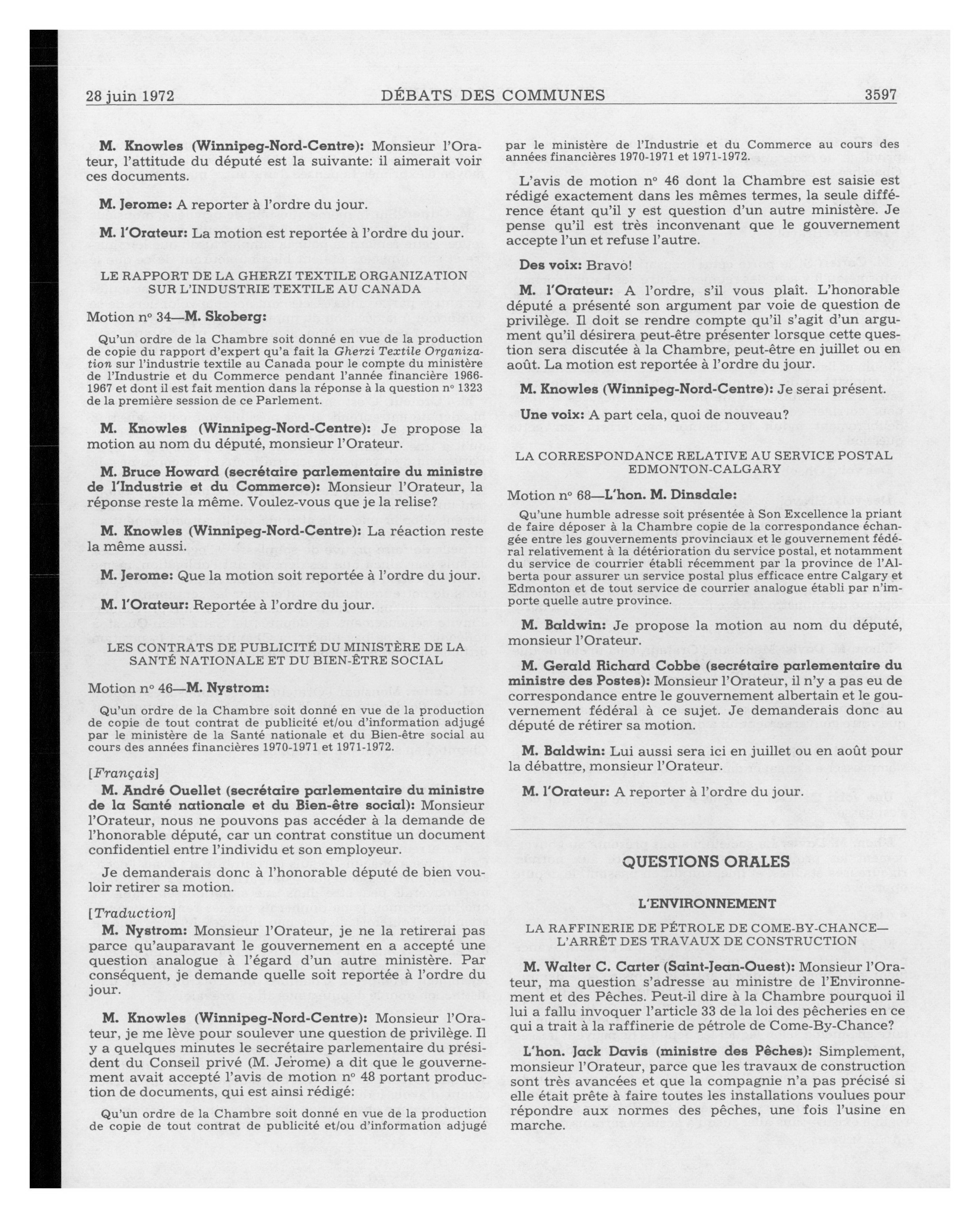 28 juin 1972 DÉBATS DES COMMUNES 3597

M. Knowles (Winnipeg-Nord-Centre): Monsieur l'Orateur, l'attitude du député est la suivante: il aimerait voir ces documents.

M. Jerome: A reporter à l'ordre du jour.

M. l'Orateur: La motion est reportée à l'ordre du jour.

LE RAPPORT DE LA GHERZI TEXTILE ORGANIZATION SUR L'INDUSTRIE TEXTILE AU CANADA

Motion nº 34—M. Skoberg:

Qu'un ordre de la Chambre soit donné en vue de la production de copie du rapport d'expert qu'a fait la Gherzi Textile Organization sur l'industrie textile au Canada pour le compte du ministère de l'Industrie et du Commerce pendant l'année financière 1966-1967 et dont il est fait mention dans la réponse à la question nº 1323 de la première session de ce Parlement.

M. Knowles (Winnipeg-Nord-Centre): Je propose la motion au nom du député, monsieur l'Orateur.

M. Bruce Howard (secrétaire parlementaire du ministre de l'Industrie et du Commerce): Monsieur l'Orateur, la réponse reste la même. Voulez-vous que je la relise?

M. Knowles (Winnipeg-Nord-Centre): La réaction reste la même aussi.

M. Jerome: Que la motion soit reportée à l'ordre du jour.

M. l'Orateur: Reportée à l'ordre du jour.

LES CONTRATS DE PUBLICITÉ DU MINISTÈRE DE LA SANTÉ NATIONALE ET DU BIEN-ÊTRE SOCIAL

Motion nº 46—M. Nystrom:

Qu'un ordre de la Chambre soit donné en vue de la production de copie de tout contrat de publicité et/ou d'information adjugé par le ministère de la Santé nationale et du Bien-être social au cours des années financières 1970-1971 et 1971-1972.

[Français]

M. André Ouellet (secrétaire parlementaire du ministre de la Santé nationale et du Bien-être social): Monsieur l'Orateur, nous ne pouvons pas accéder à la demande de l'honorable député, car un contrat constitue un document confidentiel entre l'individu et son employeur.

Je demanderais donc à l'honorable député de bien vouloir retirer sa motion.

[Traduction]

M. Nystrom: Monsieur l'Orateur, je ne la retirerai pas parce qu'auparavant le gouvernement en a accepté une question analogue à l'égard d'un autre ministère. Par conséquent, je demande quelle soit reportée à l'ordre du jour.

M. Knowles (Winnipeg-Nord-Centre): Monsieur l'Orateur, je me lève pour soulever une question de privilège. Il y a quelques minutes le secrétaire parlementaire du président du Conseil privé (M. Jerome) a dit que le gouvernement avait accepté l'avis de motion nº 48 portant production de documents, qui est ainsi rédigé:

Qu'un ordre de la Chambre soit donné en vue de la production de copie de tout contrat de publicité et/ou d'information adjugé par le ministère de l'Industrie et du Commerce au cours des années financières 1970-1971 et 1971-1972.

L'avis de motion nº 46 dont la Chambre est saisie est rédigé exactement dans les mêmes termes, la seule différence étant qu'il y est question d'un autre ministère. Je pense qu'il est très inconvenant que le gouvernement accepte l'un et refuse l'autre.

Des voix: Bravo!

M. l'Orateur: A l'ordre, s'il vous plaît. L'honorable député a présenté son argument par voie de question de privilège. Il doit se rendre compte qu'il s'agit d'un argument qu'il désirera peut-être présenter lorsque cette question sera discutée à la Chambre, peut-être en juillet ou en août. La motion est reportée à l'ordre du jour.

M. Knowles (Winnipeg-Nord-Centre): Je serai présent.

Une voix: A part cela, quoi de nouveau?

LA CORRESPONDANCE RELATIVE AU SERVICE POSTAL EDMONTON-CALGARY

Motion nº 68—L'hon. M. Dinsdale:

Qu'une humble adresse soit présentée à Son Excellence la priant de faire déposer à la Chambre copie de la correspondance échangée entre les gouvernements provinciaux et le gouvernement fédéral relativement à la détérioration du service postal, et notamment du service de courrier établi récemment par la province de l'Alberta pour assurer un service postal plus efficace entre Calgary et Edmonton et de tout service de courrier analogue établi par n'importe quelle autre province.

M. Baldwin: Je propose la motion au nom du député, monsieur l'Orateur.

M. Gerald Richard Cobbe (secrétaire parlementaire du ministre des Postes): Monsieur l'Orateur, il n'y a pas eu de correspondance entre le gouvernement albertain et le gouvernement fédéral à ce sujet. Je demanderais donc au député de rétirer sa motion.

M. Baldwin: Lui aussi sera ici en juillet ou en août pour la débattre, monsieur l'Orateur.

M. l'Orateur: A reporter à l'ordre du jour.

QUESTIONS ORALES

L'ENVIRONNEMENT

LA RAFFINERIE DE PÉTROLE DE COME-BY-CHANCE—L'ARRÊT DES TRAVAUX DE CONSTRUCTION

M. Walter C. Carter (Saint-Jean-Ouest): Monsieur l'Orateur, ma question s'adresse au ministre de l'Environnement et des Pêches. Peut-il dire à la Chambre pourquoi il lui a fallu invoquer l'article 33 de la loi des pêcheries en ce qui a trait à la raffinerie de pétrole de Come-By-Chance?

L'hon. Jack Davis (ministre des Pêches): Simplement, monsieur l'Orateur, parce que les travaux de construction sont très avancées et que la compagnie n'a pas précisé si elle était prête à faire toutes les installations voulues pour répondre aux normes des pêches, une fois l'usine en marche.